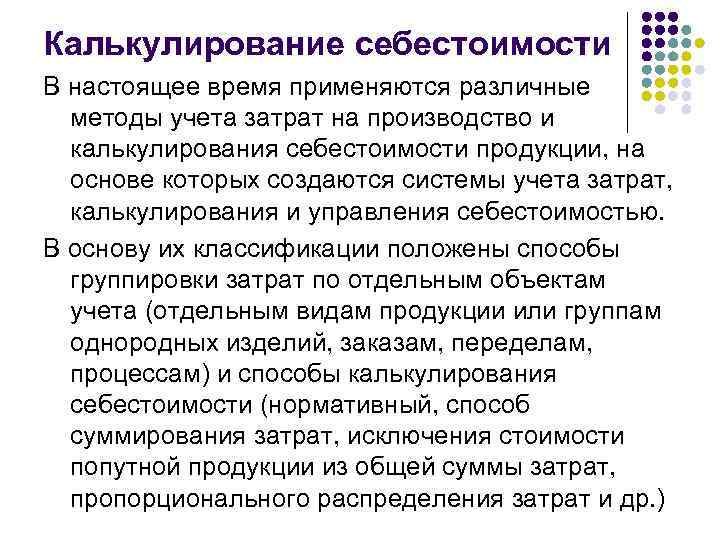 Калькулирование себестоимости

В настоящее время применяются различные методы учета затрат на производство и калькулирования себестоимости продукции, на основе которых создаются системы учета затрат, калькулирования и управления себестоимостью.

В основу их классификации положены способы группировки затрат по отдельным объектам учета (отдельным видам продукции или группам однородных изделий, заказам, переделам, процессам) и способы калькулирования себестоимости (нормативный, способ суммирования затрат, исключения стоимости попутной продукции из общей суммы затрат, пропорционального распределения затрат и др.)